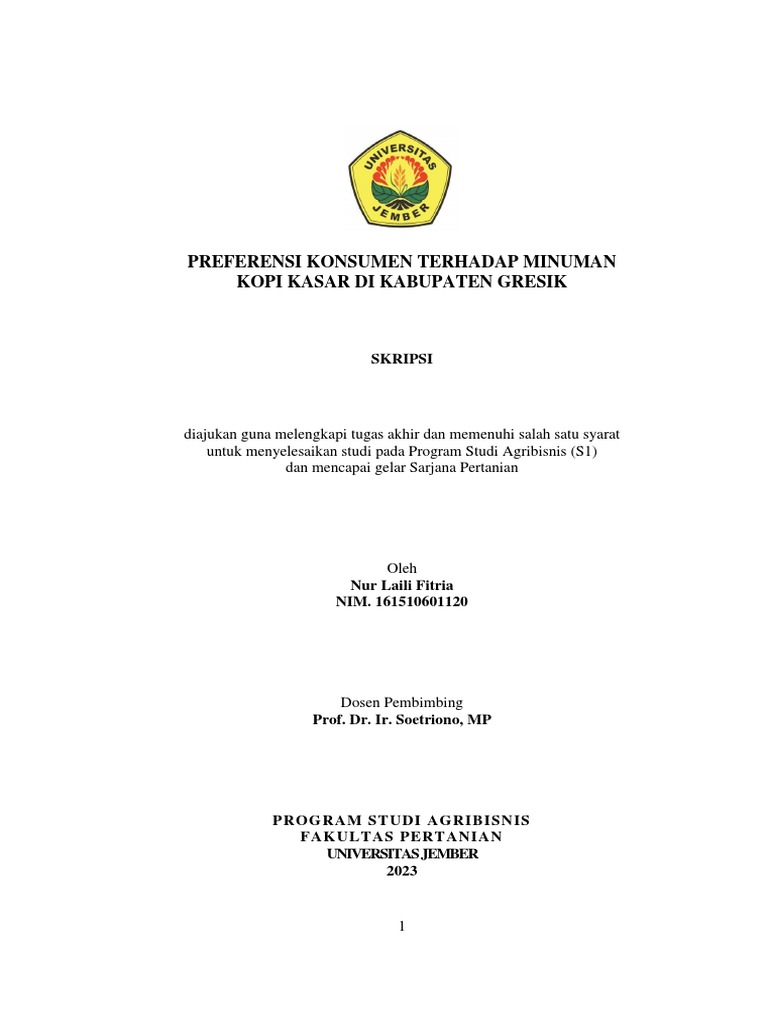 UNIVERSITAS
JEMBER

PREFERENSI KONSUMEN TERHADAP MINUMAN KOPI KASAR DI KABUPATEN GRESIK

SKRIPSI

diajukan guna melengkapi tugas akhir dan memenuhi salah satu syarat untuk menyelesaikan studi pada Program Studi Agribisnis (S1) dan mencapai gelar Sarjana Pertanian

Oleh
Nur Laili Fitria
NIM. 161510601120

Dosen Pembimbing
Prof. Dr. Ir. Soetriono, MP

PROGRAM STUDI AGRIBISNIS
FAKULTAS PERTANIAN
UNIVERSITAS JEMBER
2023

1